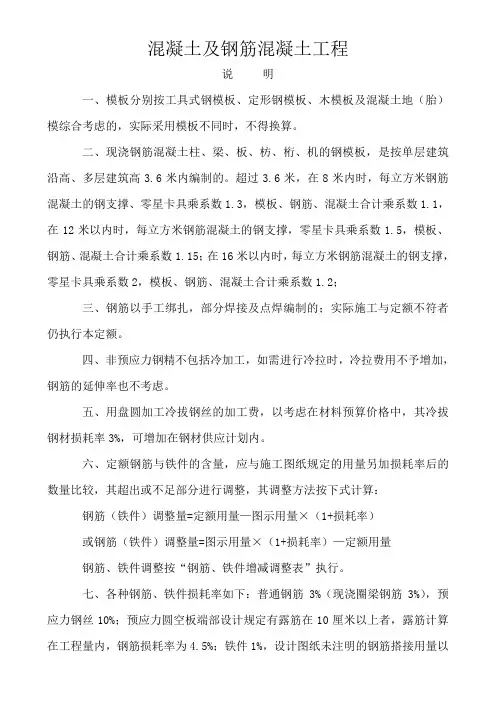 混凝土及钢筋混凝土工程

说　　明

一、模板分别按工具式钢模板、定形钢模板、木模板及混凝土地（胎）模综合考虑的，实际采用模板不同时，不得换算。

二、现浇钢筋混凝土柱、梁、板、枋、桁、机的钢模板，是按单层建筑沿高、多层建筑高 3.6 米内编制的。超过 3.6 米，在 8 米内时，每立方米钢筋混凝土的钢支撑、零星卡具乘系数 1.3，模板、钢筋、混凝土合计乘系数 1.1，在 12 米以内时，每立方米钢筋混凝土的钢支撑，零星卡具乘系数 1.5，模板、钢筋、混凝土合计乘系数 1.15；在 16 米以内时，每立方米钢筋混凝土的钢支撑，零星卡具乘系数 2，模板、钢筋、混凝土合计乘系数 1.2；

三、钢筋以手工绑扎，部分焊接及点焊编制的；实际施工与定额不符者仍执行本定额。

四、非预应力钢精不包括冷加工，如需进行冷拉时，冷拉费用不予增加，钢筋的延伸率也不考虑。

五、用盘圆加工冷拔钢丝的加工费，以考虑在材料预算价格中，其冷拔钢材损耗率 3%，可增加在钢材供应计划内。

六、定额钢筋与铁件的含量，应与施工图纸规定的用量另加损耗率后的数量比较，其超出或不足部分进行调整，其调整方法按下式计算：

钢筋（铁件）调整量=定额用量—图示用量×（1+损耗率）

或钢筋（铁件）调整量=图示用量×（1+损耗率）—定额用量

钢筋、铁件调整按“钢筋、铁件增减调整表”执行。

七、各种钢筋、铁件损耗率如下：普通钢筋 3%（现浇圈梁钢筋 3%），预应力钢丝 10%；预应力圆空板端部设计规定有露筋在 10 厘米以上者，露筋计算在工程量内，钢筋损耗率为 4.5%；铁件 1%，设计图纸未注明的钢筋搭接用量以